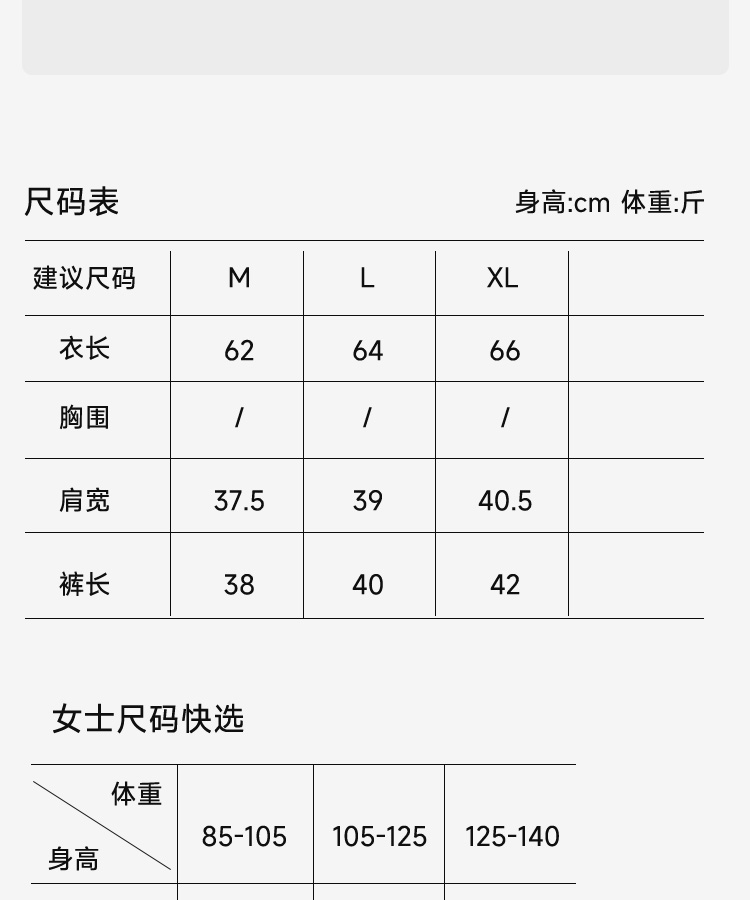 尺码表

身高:cm 体重:斤

| 建议尺码 | M | L | XL | |
|---|---|---|---|---|
| 衣长 | 62 | 64 | 66 | |
| 胸围 | / | / | / | |
| 肩宽 | 37.5 | 39 | 40.5 | |
| 裤长 | 38 | 40 | 42 | |

女士尺码快选

| 体重 身高 | 85-105 | 105-125 | 125-140 |
|---|---|---|---|